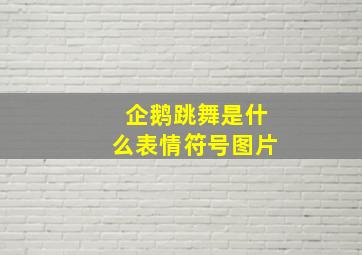 企鹅跳舞是什么表情符号图片